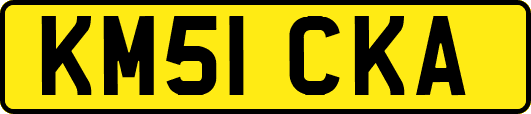 KM51 CKA